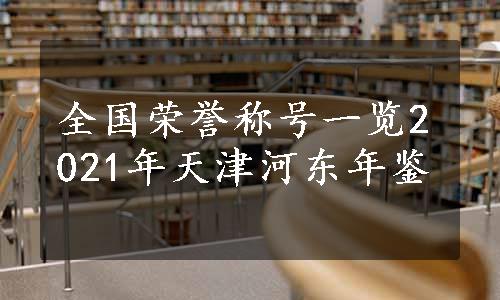 全国荣誉称号一览2021年天津河东年鉴